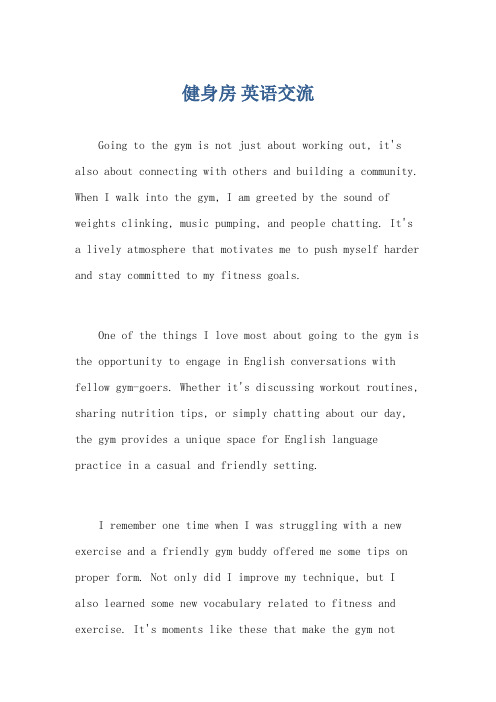 健身房 英语交流

Going to the gym is not just about working out, it's also about connecting with others and building a community. When I walk into the gym, I am greeted by the sound of weights clinking, music pumping, and people chatting. It's a lively atmosphere that motivates me to push myself harder and stay committed to my fitness goals.

One of the things I love most about going to the gym is the opportunity to engage in English conversations with fellow gym-goers. Whether it's discussing workout routines, sharing nutrition tips, or simply chatting about our day, the gym provides a unique space for English language practice in a casual and friendly setting.

I remember one time when I was struggling with a new exercise and a friendly gym buddy offered me some tips on proper form. Not only did I improve my technique, but I also learned some new vocabulary related to fitness and exercise. It's moments like these that make the gym not